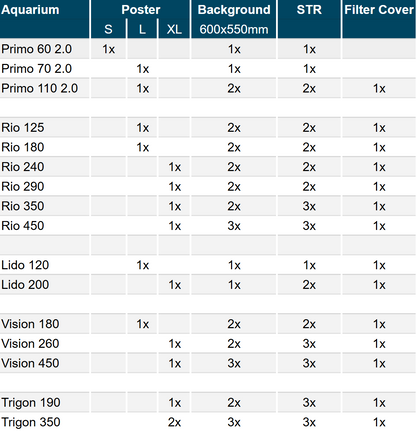 | Aquarium | Poster S | Poster L | Poster XL | Background 600x550mm | STR | Filter Cover |
|---|---|---|---|---|---|---|
| Primo 60 2.0 | 1x | | | 1x | 1x | |
| Primo 70 2.0 | | 1x | | 1x | 1x | |
| Primo 110 2.0 | | 1x | | 2x | 2x | 1x |
| | | | | | | |
| Rio 125 | | 1x | | 2x | 2x | 1x |
| Rio 180 | | 1x | | 2x | 2x | 1x |
| Rio 240 | | | 1x | 2x | 2x | 1x |
| Rio 290 | | | 1x | 2x | 2x | 1x |
| Rio 350 | | | 1x | 2x | 3x | 1x |
| Rio 450 | | | 1x | 3x | 3x | 1x |
| | | | | | | |
| Lido 120 | | 1x | | 1x | 1x | 1x |
| Lido 200 | | | 1x | 1x | 2x | 1x |
| | | | | | | |
| Vision 180 | | 1x | | 2x | 2x | 1x |
| Vision 260 | | | 1x | 2x | 3x | 1x |
| Vision 450 | | | 1x | 3x | 3x | 1x |
| | | | | | | |
| Trigon 190 | | | 1x | 2x | 3x | 1x |
| Trigon 350 | | | 2x | 3x | 3x | 1x |